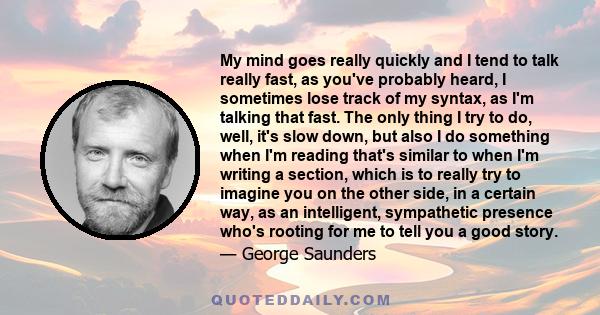 My mind goes really quickly and I tend to talk really fast, as you've probably heard, I sometimes lose track of my syntax, as I'm talking that fast. The only thing I try to do, well, it's slow down, but also I do something when I'm reading that's similar to when I'm writing a section, which is to really try to imagine you on the other side, in a certain way, as an intelligent, sympathetic presence who's rooting for me to tell you a good story.
— George Saunders

QUOTEDDAILY.COM